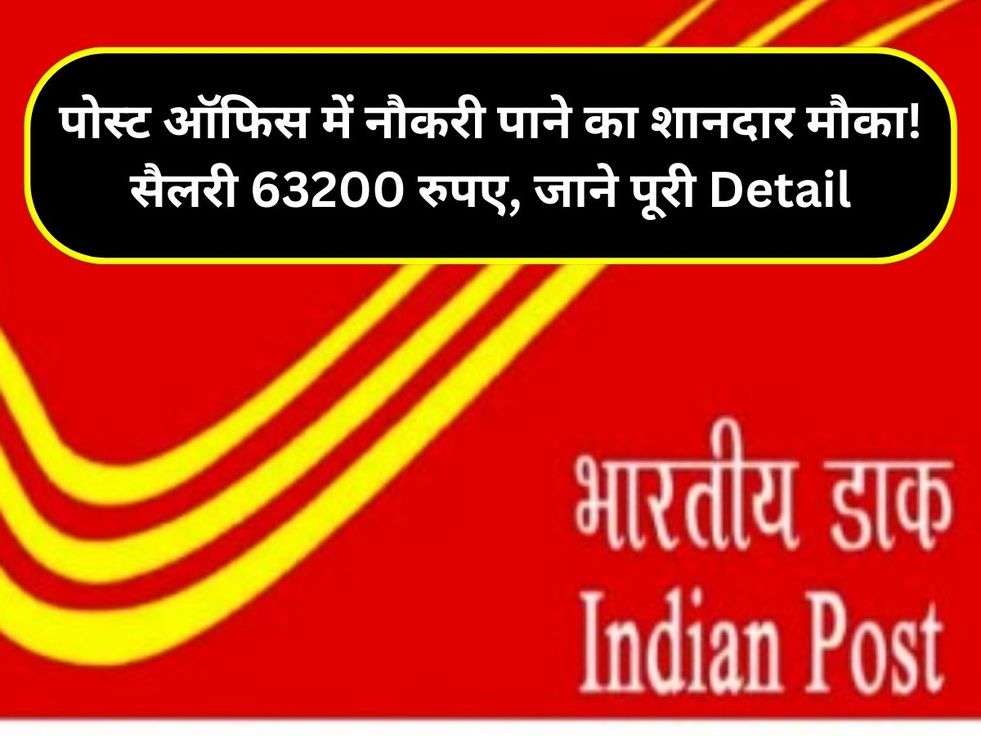 पोस्ट ऑफिस में नौकरी पाने का शानदार मौका! सैलरी 63200 रुपए, जाने पूरी Detail

भारतीय डाक
Indian Post